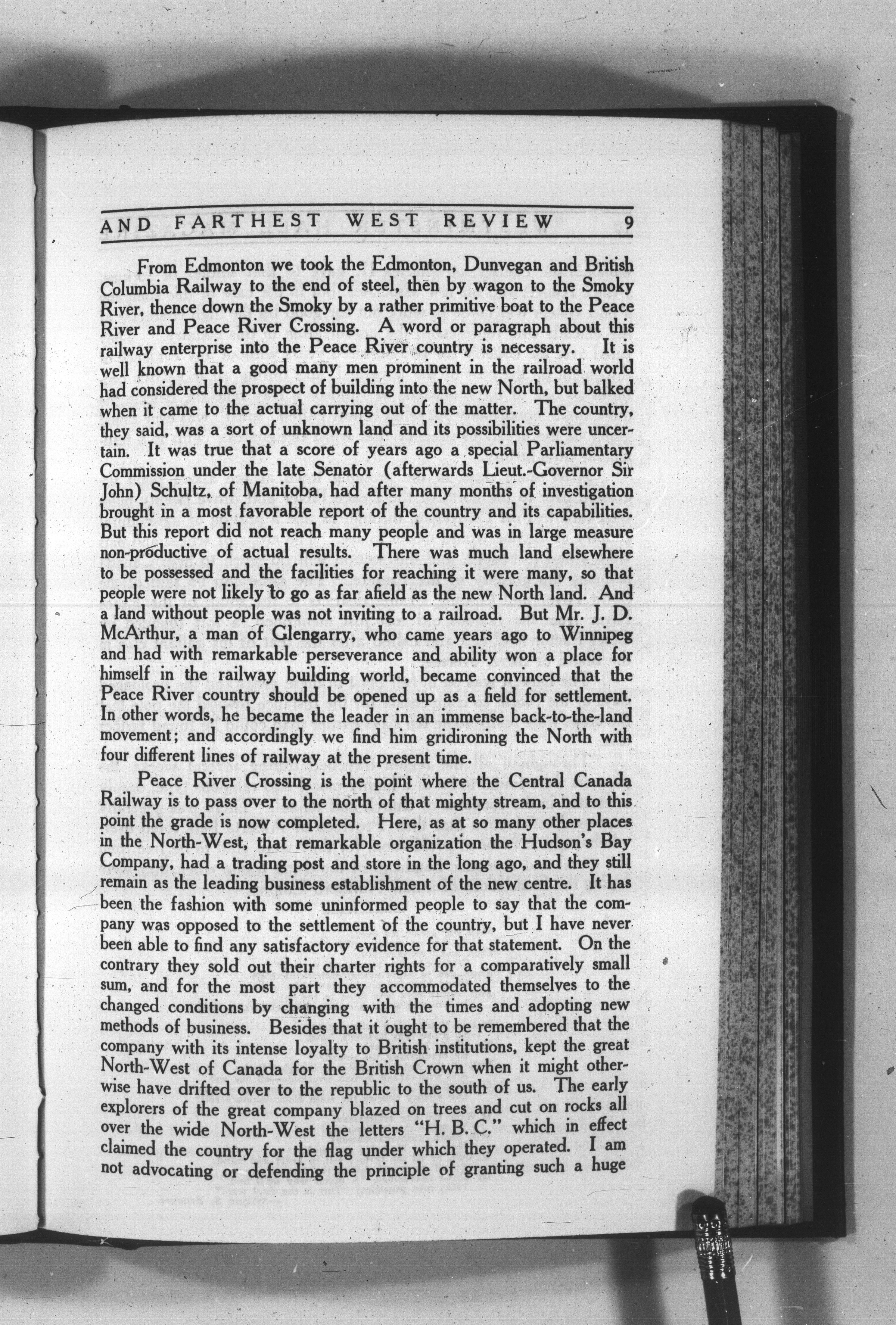 AND FARTHEST WEST REVIEW 9

From Edmonton we took the Edmonton, Dunvegan and British Columbia Railway to the end of steel, then by wagon to the Smoky River, thence down the Smoky by a rather primitive boat to the Peace River and Peace River Crossing. A word or paragraph about this railway enterprise into the Peace River country is necessary. It is well known that a good many men prominent in the railroad world had considered the prospect of building into the new North, but balked when it came to the actual carrying out of the matter. The country, they said, was a sort of unknown land and its possibilities were uncertain. It was true that a score of years ago a special Parliamentary Commission under the late Senator (afterwards Lieut.-Governor Sir John) Schultz, of Manitoba, had after many months of investigation brought in a most favorable report of the country and its capabilities. But this report did not reach many people and was in large measure non-productive of actual results. There was much land elsewhere to be possessed and the facilities for reaching it were many, so that people were not likely to go as far afield as the new North land. And a land without people was not inviting to a railroad. But Mr. J. D. McArthur, a man of Glengarry, who came years ago to Winnipeg and had with remarkable perseverance and ability won a place for himself in the railway building world, became convinced that the Peace River country should be opened up as a field for settlement. In other words, he became the leader in an immense back-to-the-land movement; and accordingly we find him gridironing the North with four different lines of railway at the present time.

Peace River Crossing is the point where the Central Canada Railway is to pass over to the north of that mighty stream, and to this point the grade is now completed. Here, as at so many other places in the North-West, that remarkable organization the Hudson's Bay Company, had a trading post and store in the long ago, and they still remain as the leading business establishment of the new centre. It has been the fashion with some uninformed people to say that the company was opposed to the settlement of the country, but I have never been able to find any satisfactory evidence for that statement. On the contrary they sold out their charter rights for a comparatively small sum, and for the most part they accommodated themselves to the changed conditions by changing with the times and adopting new methods of business. Besides that it ought to be remembered that the company with its intense loyalty to British institutions, kept the great North-West of Canada for the British Crown when it might otherwise have drifted over to the republic to the south of us. The early explorers of the great company blazed on trees and cut on rocks all over the wide North-West the letters "H. B. C." which in effect claimed the country for the flag under which they operated. I am not advocating or defending the principle of granting such a huge